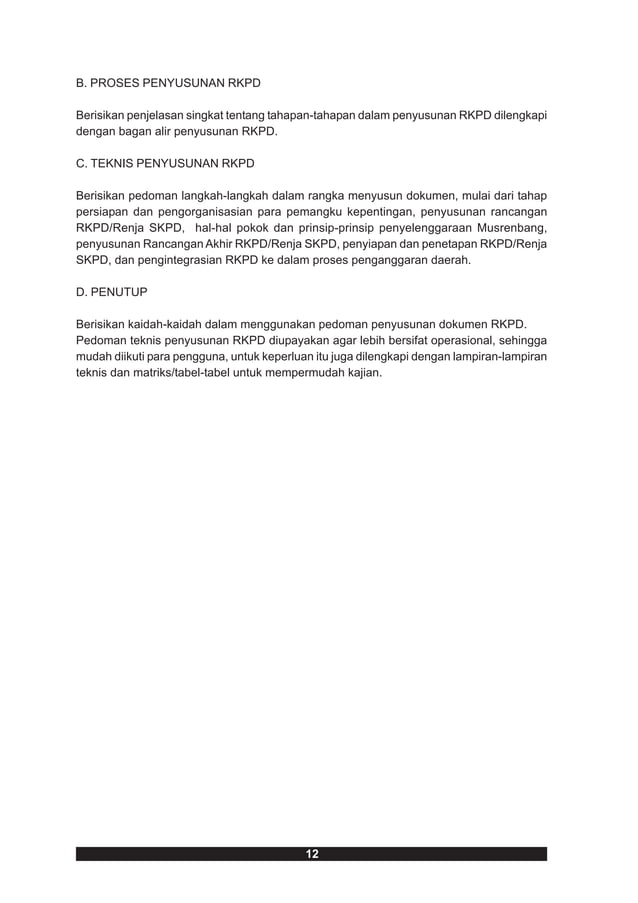 B. PROSES PENYUSUNAN RKPD

Berisikan penjelasan singkat tentang tahapan-tahapan dalam penyusunan RKPD dilengkapi dengan bagan alir penyusunan RKPD.

C. TEKNIS PENYUSUNAN RKPD

Berisikan pedoman langkah-langkah dalam rangka menyusun dokumen, mulai dari tahap persiapan dan pengorganisasian para pemangku kepentingan, penyusunan rancangan RKPD/Renja SKPD, hal-hal pokok dan prinsip-prinsip penyelenggaraan Musrenbang, penyusunan Rancangan Akhir RKPD/Renja SKPD, penyiapan dan penetapan RKPD/Renja SKPD, dan pengintegrasian RKPD ke dalam proses penganggaran daerah.

D. PENUTUP

Berisikan kaidah-kaidah dalam menggunakan pedoman penyusunan dokumen RKPD. Pedoman teknis penyusunan RKPD diupayakan agar lebih bersifat operasional, sehingga mudah diikuti para pengguna, untuk keperluan itu juga dilengkapi dengan lampiran-lampiran teknis dan matriks/tabel-tabel untuk mempermudah kajian.

12